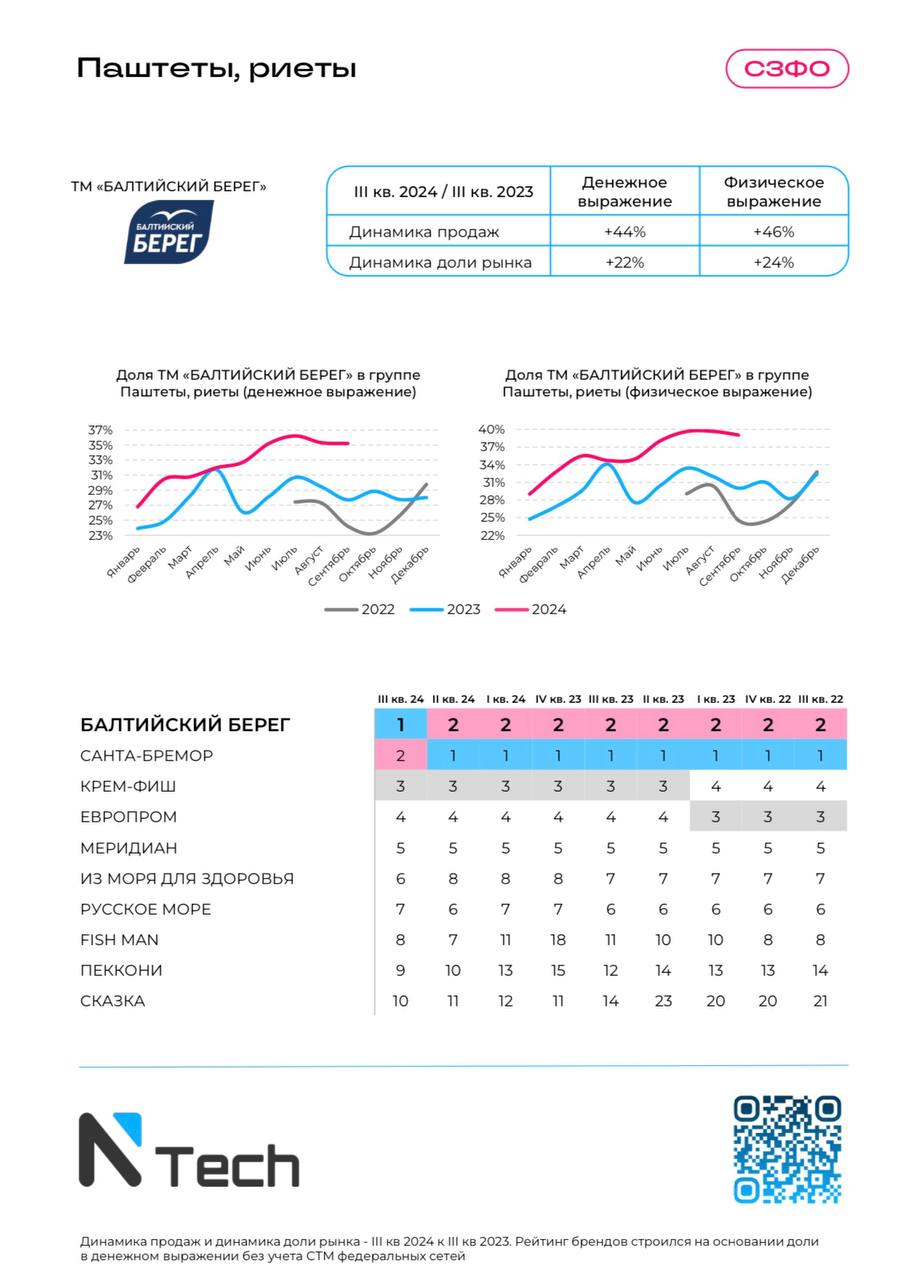 Паштеты, риеты

СЗФО

ТМ «БАЛТИЙСКИЙ БЕРЕГ»

БАЛТИЙСКИЙ БЕРЕГ

| III кв. 2024 / III кв. 2023 | Денежное выражение | Физическое выражение |
|---|---|---|
| Динамика продаж | +44% | +46% |
| Динамика доли рынка | +22% | +24% |

Доля ТМ «БАЛТИЙСКИЙ БЕРЕГ» в группе Паштеты, риеты (денежное выражение)

37%
35%
33%
31%
29%
27%
25%
23%

Январь Февраль Март Апрель Май Июнь Июль Август Сентябрь Октябрь Ноябрь Декабрь

Доля ТМ «БАЛТИЙСКИЙ БЕРЕГ» в группе Паштеты, риеты (физическое выражение)

40%
37%
34%
31%
28%
25%
22%

Январь Февраль Март Апрель Май Июнь Июль Август Сентябрь Октябрь Ноябрь Декабрь

2022 2023 2024

| | III кв. 24 | II кв. 24 | I кв. 24 | IV кв. 23 | III кв. 23 | II кв. 23 | I кв. 23 | IV кв. 22 | III кв. 22 |
|---|---|---|---|---|---|---|---|---|---|
| БАЛТИЙСКИЙ БЕРЕГ | 1 | 2 | 2 | 2 | 2 | 2 | 2 | 2 | 2 |
| САНТА-БРЕМОР | 2 | 1 | 1 | 1 | 1 | 1 | 1 | 1 | 1 |
| КРЕМ-ФИШ | 3 | 3 | 3 | 3 | 3 | 3 | 4 | 4 | 4 |
| ЕВРОПРОМ | 4 | 4 | 4 | 4 | 4 | 4 | 3 | 3 | 3 |
| МЕРИДИАН | 5 | 5 | 5 | 5 | 5 | 5 | 5 | 5 | 5 |
| ИЗ МОРЯ ДЛЯ ЗДОРОВЬЯ | 6 | 8 | 8 | 8 | 7 | 7 | 7 | 7 | 7 |
| РУССКОЕ МОРЕ | 7 | 6 | 7 | 7 | 6 | 6 | 6 | 6 | 6 |
| FISH MAN | 8 | 7 | 11 | 18 | 11 | 10 | 10 | 8 | 8 |
| ПЕККОНИ | 9 | 10 | 13 | 15 | 12 | 14 | 13 | 13 | 14 |
| СКАЗКА | 10 | 11 | 12 | 11 | 14 | 23 | 20 | 20 | 21 |

N Tech

Динамика продаж и динамика доли рынка - III кв 2024 к III кв 2023. Рейтинг брендов строился на основании доли в денежном выражении без учета СТМ федеральных сетей